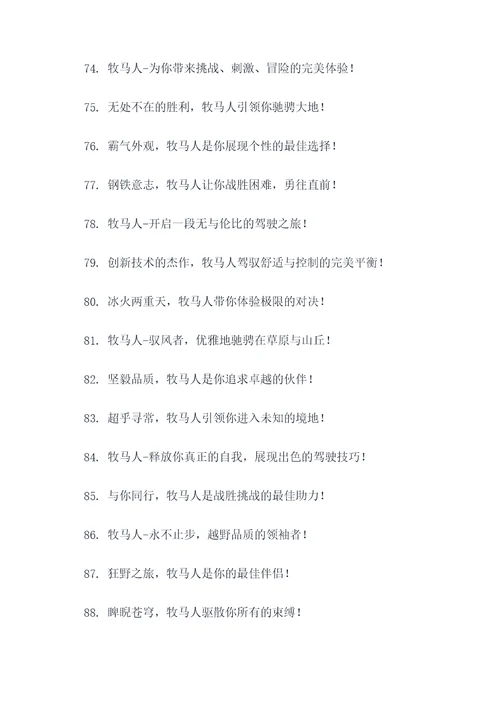 74. 牧马人-为你带来挑战、刺激、冒险的完美体验！

75. 无处不在的胜利，牧马人引领你驰骋大地！

76. 霸气外观，牧马人是你展现个性的最佳选择！

77. 钢铁意志，牧马人让你战胜困难，勇往直前！

78. 牧马人-开启一段无与伦比的驾驶之旅！

79. 创新技术的杰作，牧马人驾驭舒适与控制的完美平衡！

80. 冰火两重天，牧马人带你体验极限的对决！

81. 牧马人-驭风者，优雅地驰骋在草原与山丘！

82. 坚毅品质，牧马人是你追求卓越的伙伴！

83. 超乎寻常，牧马人引领你进入未知的境地！

84. 牧马人-释放你真正的自我，展现出色的驾驶技巧！

85. 与你同行，牧马人是战胜挑战的最佳助力！

86. 牧马人-永不止步，越野品质的领袖者！

87. 狂野之旅，牧马人是你的最佳伴侣！

88. 睥睨苍穹，牧马人驱散你所有的束缚！